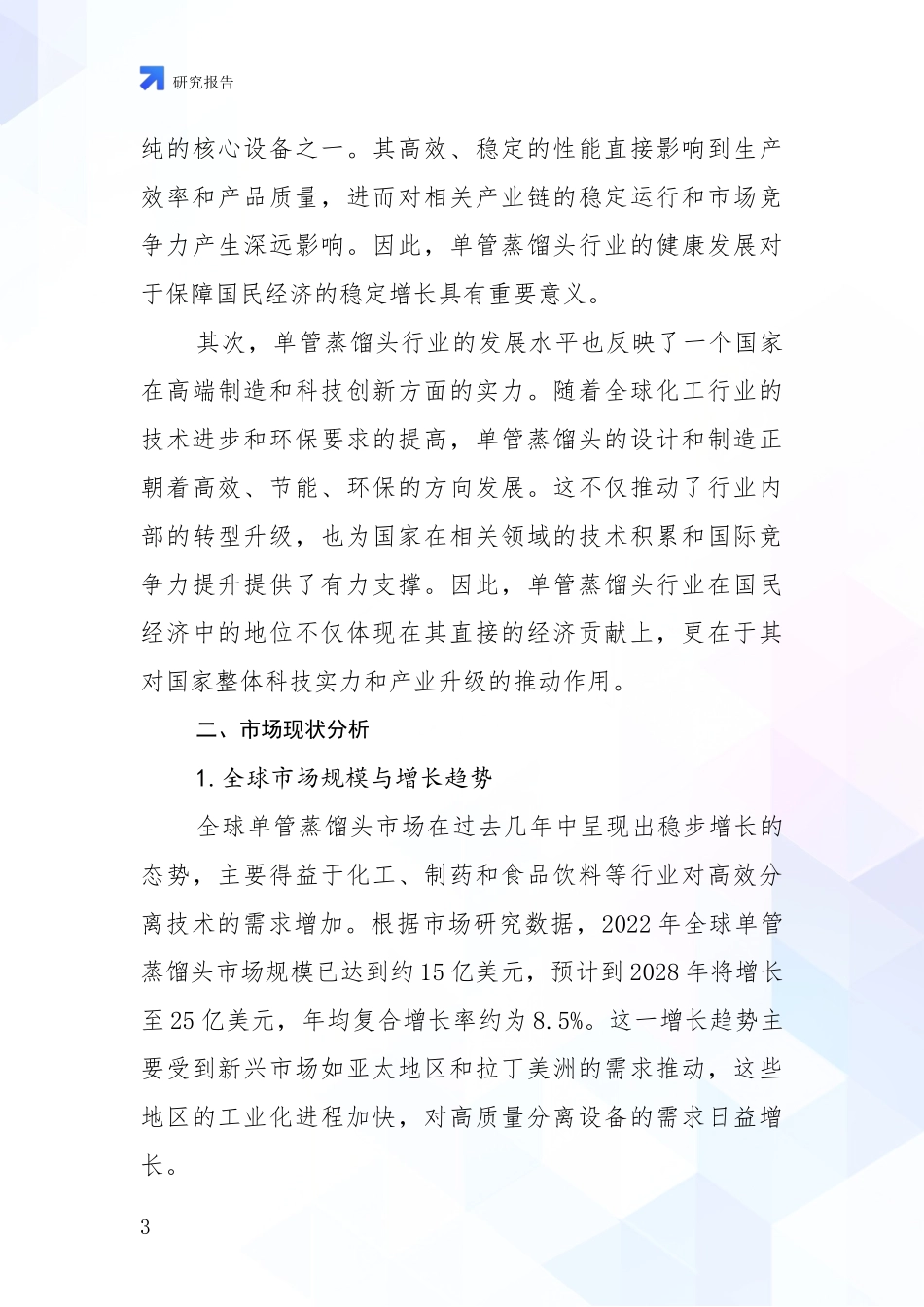 研究报告

纯的核心设备之一。其高效、稳定的性能直接影响到生产效率和产品质量，进而对相关产业链的稳定运行和市场竞争力产生深远影响。因此，单管蒸馏头行业的健康发展对于保障国民经济的稳定增长具有重要意义。

其次，单管蒸馏头行业的发展水平也反映了一个国家在高端制造和科技创新方面的实力。随着全球化工行业的技术进步和环保要求的提高，单管蒸馏头的设计和制造正朝着高效、节能、环保的方向发展。这不仅推动了行业内部的转型升级，也为国家在相关领域的技术积累和国际竞争力提升提供了有力支撑。因此，单管蒸馏头行业在国民经济中的地位不仅体现在其直接的经济贡献上，更在于其对国家整体科技实力和产业升级的推动作用。

二、市场现状分析

1. 全球市场规模与增长趋势

全球单管蒸馏头市场在过去几年中呈现出稳步增长的态势，主要得益于化工、制药和食品饮料等行业对高效分离技术的需求增加。根据市场研究数据，2022 年全球单管蒸馏头市场规模已达到约 15 亿美元，预计到 2028 年将增长至 25 亿美元，年均复合增长率约为 8.5%。这一增长趋势主要受到新兴市场如亚太地区和拉丁美洲的需求推动，这些地区的工业化进程加快，对高质量分离设备的需求日益增长。

3